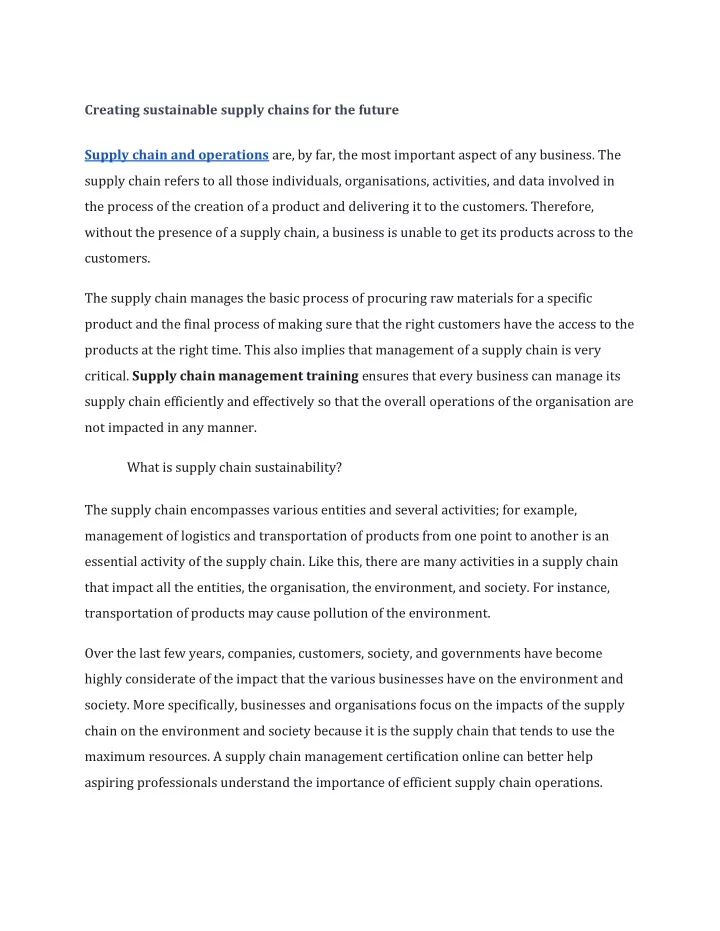 Creating sustainable supply chains for the future

Supply chain and operations are, by far, the most important aspect of any business. The supply chain refers to all those individuals, organisations, activities, and data involved in the process of the creation of a product and delivering it to the customers. Therefore, without the presence of a supply chain, a business is unable to get its products across to the customers.

The supply chain manages the basic process of procuring raw materials for a specific product and the final process of making sure that the right customers have the access to the products at the right time. This also implies that management of a supply chain is very critical. Supply chain management training ensures that every business can manage its supply chain efficiently and effectively so that the overall operations of the organisation are not impacted in any manner.

What is supply chain sustainability?

The supply chain encompasses various entities and several activities; for example, management of logistics and transportation of products from one point to another is an essential activity of the supply chain. Like this, there are many activities in a supply chain that impact all the entities, the organisation, the environment, and society. For instance, transportation of products may cause pollution of the environment.

Over the last few years, companies, customers, society, and governments have become highly considerate of the impact that the various businesses have on the environment and society. More specifically, businesses and organisations focus on the impacts of the supply chain on the environment and society because it is the supply chain that tends to use the maximum resources. A supply chain management certification online can better help aspiring professionals understand the importance of efficient supply chain operations.